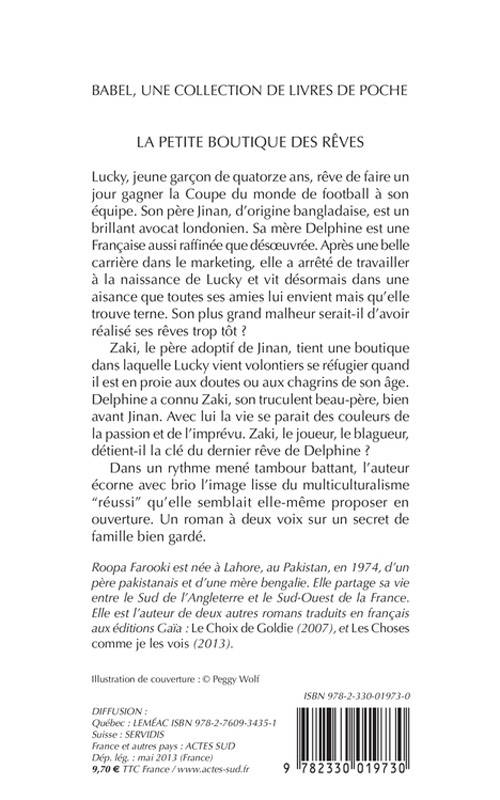 BABEL, UNE COLLECTION DE LIVRES DE POCHE

LA PETITE BOUTIQUE DES RÊVES

Lucky, jeune garçon de quatorze ans, rêve de faire un jour gagner la Coupe du monde de football à son équipe. Son père Jinan, d'origine bangladaise, est un brillant avocat londonien. Sa mère Delphine est une Française aussi raffinée que désœuvrée. Après une belle carrière dans le marketing, elle a arrêté de travailler à la naissance de Lucky et vit désormais dans une aisance que toutes ses amies lui envient mais qu'elle trouve terne. Son plus grand malheur serait-il d'avoir réalisé ses rêves trop tôt ?

Zaki, le père adoptif de Jinan, tient une boutique dans laquelle Lucky vient volontiers se réfugier quand il est en proie aux doutes ou aux chagrins de son âge. Delphine a connu Zaki, son truculent beau-père, bien avant Jinan. Avec lui la vie se parait des couleurs de la passion et de l'imprévu. Zaki, le joueur, le blagueur, détient-il la clé du dernier rêve de Delphine ?

Dans un rythme mené tambour battant, l'auteur écorne avec brio l'image lisse du multiculturalisme "réussi" qu'elle semblait elle-même proposer en ouverture. Un roman à deux voix sur un secret de famille bien gardé.

Roopa Farooki est née à Lahore, au Pakistan, en 1974, d'un père pakistanais et d'une mère bengalie. Elle partage sa vie entre le Sud de l'Angleterre et le Sud-Ouest de la France. Elle est l'auteur de deux autres romans traduits en français aux éditions Gaïa : Le Choix de Goldie (2007), et Les Choses comme je les vois (2013).

Illustration de couverture : © Peggy Wolf

ISBN 978-2-330-01973-0

DIFFUSION :
Québec : LEMÉAC ISBN 978-2-7609-3435-1
Suisse : SERVIDIS
France et autres pays : ACTES SUD
Dép. lég. : mai 2013 (France)
9,70 € TTC France / www.actes-sud.fr

9 782330 019730